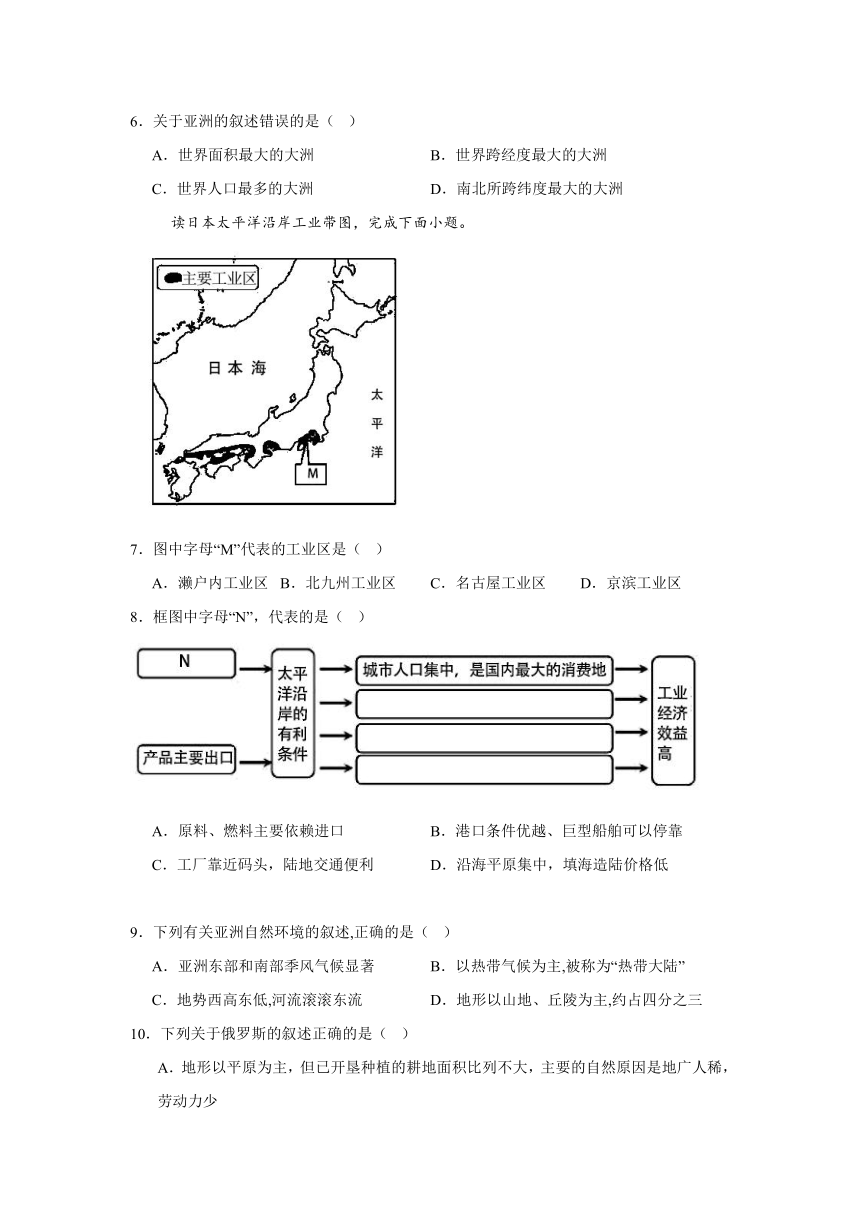 6．关于亚洲的叙述错误的是（ ）

A．世界面积最大的大洲

B．世界跨经度最大的大洲

C．世界人口最多的大洲

D．南北所跨纬度最大的大洲

读日本太平洋沿岸工业带图，完成下面小题。

主要工业区

日本海

太平洋

M

7．图中字母“M”代表的工业区是（ ）

A．濑户内工业区 B．北九州工业区 C．名古屋工业区 D．京滨工业区

8．框图中字母“N”，代表的是（ ）

N

产品主要出口

太平洋沿岸的有利条件

城市人口集中，是国内最大的消费地

工业经济效益高

A．原料、燃料主要依赖进口

B．港口条件优越、巨型船舶可以停靠

C．工厂靠近码头，陆地交通便利

D．沿海平原集中，填海造陆价格低

9．下列有关亚洲自然环境的叙述,正确的是（ ）

A．亚洲东部和南部季风气候显著

B．以热带气候为主,被称为“热带大陆”

C．地势西高东低,河流滚滚东流

D．地形以山地、丘陵为主,约占四分之三

10．下列关于俄罗斯的叙述正确的是（ ）

A．地形以平原为主，但已开垦种植的耕地面积比列不大，主要的自然原因是地广人稀，劳动力少